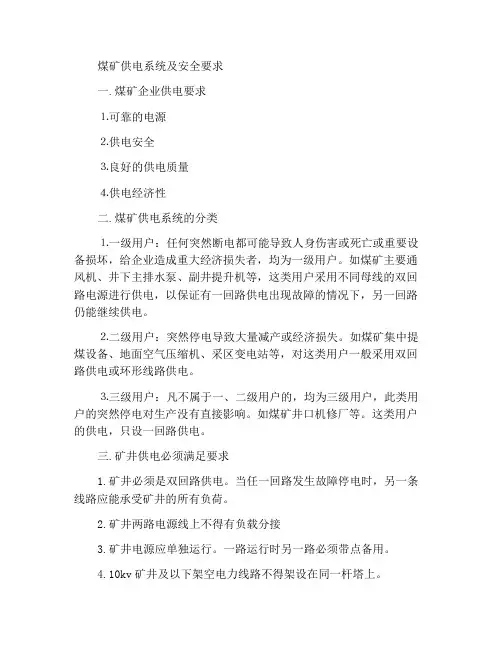 煤矿供电系统及安全要求

一.煤矿企业供电要求

1.可靠的电源

2.供电安全

3.良好的供电质量

4.供电经济性

二.煤矿供电系统的分类

1.一级用户：任何突然断电都可能导致人身伤害或死亡或重要设备损坏，给企业造成重大经济损失者，均为一级用户。如煤矿主要通风机、井下主排水泵、副井提升机等，这类用户采用不同母线的双回路电源进行供电，以保证有一回路供电出现故障的情况下，另一回路仍能继续供电。

2.二级用户：突然停电导致大量减产或经济损失。如煤矿集中提煤设备、地面空气压缩机、采区变电站等，对这类用户一般采用双回路供电或环形线路供电。

3.三级用户：凡不属于一、二级用户的，均为三级用户，此类用户的突然停电对生产没有直接影响。如煤矿井口机修厂等。这类用户的供电，只设一回路供电。

三.矿井供电必须满足要求

1.矿井必须是双回路供电。当任一回路发生故障停电时，另一条线路应能承受矿井的所有负荷。

2.矿井两路电源线上不得有负载分接

3.矿井电源应单独运行。一路运行时另一路必须带点备用。

4.10kv 矿井及以下架空电力线路不得架设在同一杆塔上。